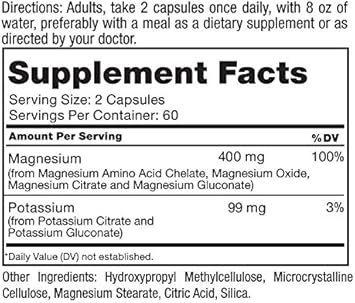 Directions: Adults, take 2 capsules once daily, with 8 oz of water, preferably with a meal as a dietary supplement or as directed by your doctor.

Supplement Facts

Serving Size: 2 Capsules
Servings Per Container: 60

| Amount Per Serving | | %DV |
|---|---|---|
| Magnesium (from Magnesium Amino Acid Chelate, Magnesium Oxide, Magnesium Citrate and Magnesium Gluconate) | 400 mg | 100% |
| Potassium (from Potassium Citrate and Potassium Gluconate) | 99 mg | 3% |

*Daily Value (DV) not established.

Other Ingredients: Hydroxypropyl Methylcellulose, Microcrystalline Cellulose, Magnesium Stearate, Citric Acid, Silica.